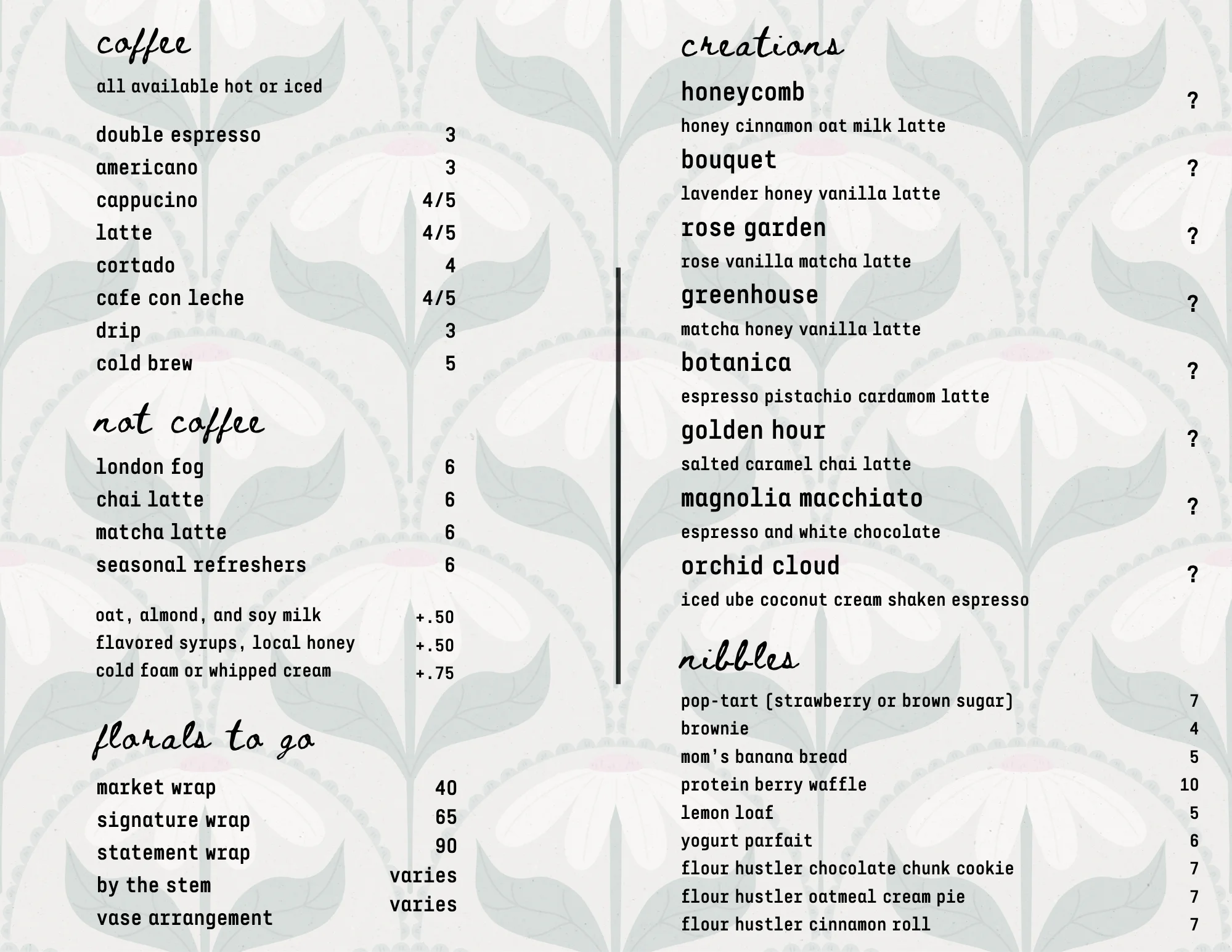 coffee

all available hot or iced

double espresso 3
americano 3
cappucino 4/5
latte 4/5
cortado 4
cafe con leche 4/5
drip 3
cold brew 5

not coffee

london fog 6
chai latte 6
matcha latte 6
seasonal refreshers 6

oat, almond, and soy milk +.50
flavored syrups, local honey +.50
cold foam or whipped cream +.75

florals to go

market wrap 40
signature wrap 65
statement wrap 90
by the stem varies
vase arrangement varies

creations

honeycomb ?
honey cinnamon oat milk latte

bouquet ?
lavender honey vanilla latte

rose garden ?
rose vanilla matcha latte

greenhouse ?
matcha honey vanilla latte

botanica ?
espresso pistachio cardamom latte

golden hour ?
salted caramel chai latte

magnolia macchiato ?
espresso and white chocolate

orchid cloud ?
iced ube coconut cream shaken espresso

nibbles

pop-tart (strawberry or brown sugar) 7
brownie 4
mom's banana bread 5
protein berry waffle 10
lemon loaf 5
yogurt parfait 6
flour hustler chocolate chunk cookie 7
flour hustler oatmeal cream pie 7
flour hustler cinnamon roll 7